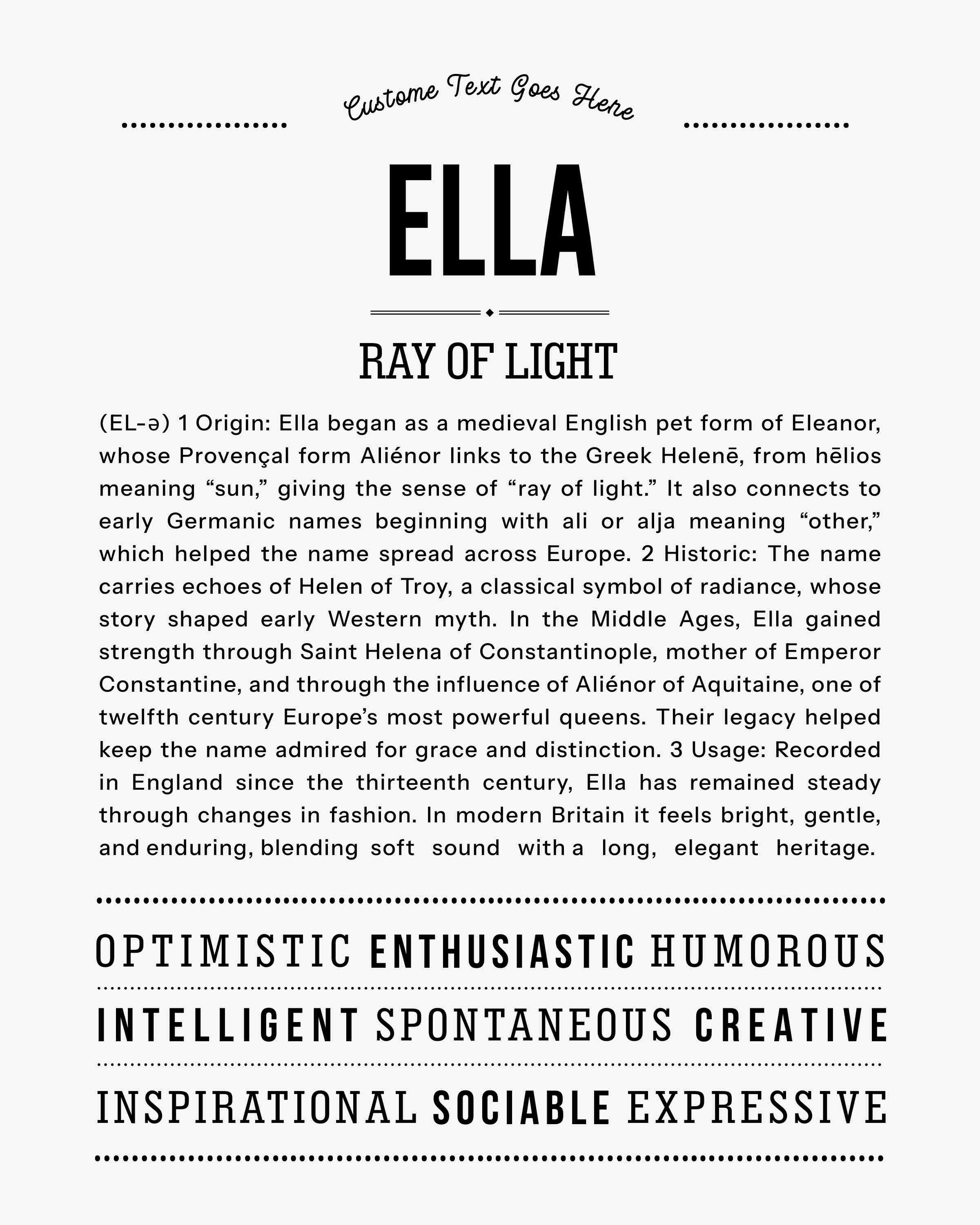 Custome Text Goes Here

ELLA

RAY OF LIGHT

(EL-ə) 1 Origin: Ella began as a medieval English pet form of Eleanor, whose Provençal form Aliénor links to the Greek Helenē, from hēlios meaning "sun," giving the sense of "ray of light." It also connects to early Germanic names beginning with ali or alja meaning "other," which helped the name spread across Europe. 2 Historic: The name carries echoes of Helen of Troy, a classical symbol of radiance, whose story shaped early Western myth. In the Middle Ages, Ella gained strength through Saint Helena of Constantinople, mother of Emperor Constantine, and through the influence of Aliénor of Aquitaine, one of twelfth century Europe's most powerful queens. Their legacy helped keep the name admired for grace and distinction. 3 Usage: Recorded in England since the thirteenth century, Ella has remained steady through changes in fashion. In modern Britain it feels bright, gentle, and enduring, blending soft sound with a long, elegant heritage.

OPTIMISTIC ENTHUSIASTIC HUMOROUS

INTELLIGENT SPONTANEOUS CREATIVE

INSPIRATIONAL SOCIABLE EXPRESSIVE